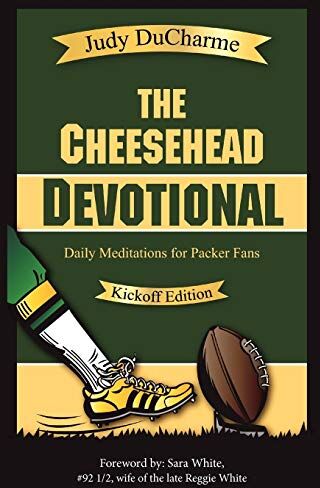 Judy DuCharme

THE CHEESEHEAD DEVOTIONAL

Daily Meditations for Packer Fans

Kickoff Edition

Foreword by: Sara White, #92 1/2, wife of the late Reggie White